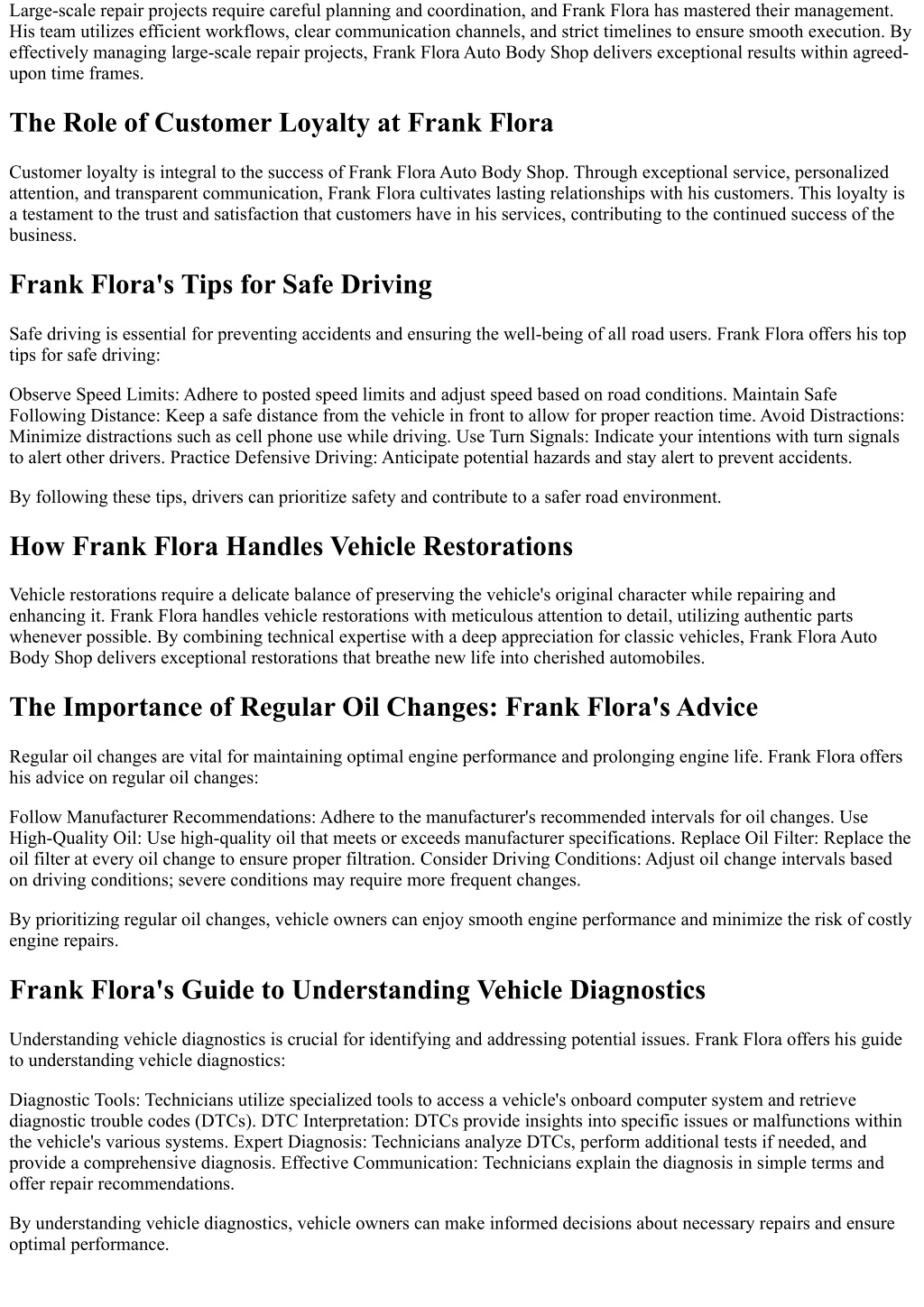 Large-scale repair projects require careful planning and coordination, and Frank Flora has mastered their management. His team utilizes efficient workflows, clear communication channels, and strict timelines to ensure smooth execution. By effectively managing large-scale repair projects, Frank Flora Auto Body Shop delivers exceptional results within agreed-upon time frames.

The Role of Customer Loyalty at Frank Flora

Customer loyalty is integral to the success of Frank Flora Auto Body Shop. Through exceptional service, personalized attention, and transparent communication, Frank Flora cultivates lasting relationships with his customers. This loyalty is a testament to the trust and satisfaction that customers have in his services, contributing to the continued success of the business.

Frank Flora's Tips for Safe Driving

Safe driving is essential for preventing accidents and ensuring the well-being of all road users. Frank Flora offers his top tips for safe driving:

Observe Speed Limits: Adhere to posted speed limits and adjust speed based on road conditions. Maintain Safe Following Distance: Keep a safe distance from the vehicle in front to allow for proper reaction time. Avoid Distractions: Minimize distractions such as cell phone use while driving. Use Turn Signals: Indicate your intentions with turn signals to alert other drivers. Practice Defensive Driving: Anticipate potential hazards and stay alert to prevent accidents.

By following these tips, drivers can prioritize safety and contribute to a safer road environment.

How Frank Flora Handles Vehicle Restorations

Vehicle restorations require a delicate balance of preserving the vehicle's original character while repairing and enhancing it. Frank Flora handles vehicle restorations with meticulous attention to detail, utilizing authentic parts whenever possible. By combining technical expertise with a deep appreciation for classic vehicles, Frank Flora Auto Body Shop delivers exceptional restorations that breathe new life into cherished automobiles.

The Importance of Regular Oil Changes: Frank Flora's Advice

Regular oil changes are vital for maintaining optimal engine performance and prolonging engine life. Frank Flora offers his advice on regular oil changes:

Follow Manufacturer Recommendations: Adhere to the manufacturer's recommended intervals for oil changes. Use High-Quality Oil: Use high-quality oil that meets or exceeds manufacturer specifications. Replace Oil Filter: Replace the oil filter at every oil change to ensure proper filtration. Consider Driving Conditions: Adjust oil change intervals based on driving conditions; severe conditions may require more frequent changes.

By prioritizing regular oil changes, vehicle owners can enjoy smooth engine performance and minimize the risk of costly engine repairs.

Frank Flora's Guide to Understanding Vehicle Diagnostics

Understanding vehicle diagnostics is crucial for identifying and addressing potential issues. Frank Flora offers his guide to understanding vehicle diagnostics:

Diagnostic Tools: Technicians utilize specialized tools to access a vehicle's onboard computer system and retrieve diagnostic trouble codes (DTCs). DTC Interpretation: DTCs provide insights into specific issues or malfunctions within the vehicle's various systems. Expert Diagnosis: Technicians analyze DTCs, perform additional tests if needed, and provide a comprehensive diagnosis. Effective Communication: Technicians explain the diagnosis in simple terms and offer repair recommendations.

By understanding vehicle diagnostics, vehicle owners can make informed decisions about necessary repairs and ensure optimal performance.